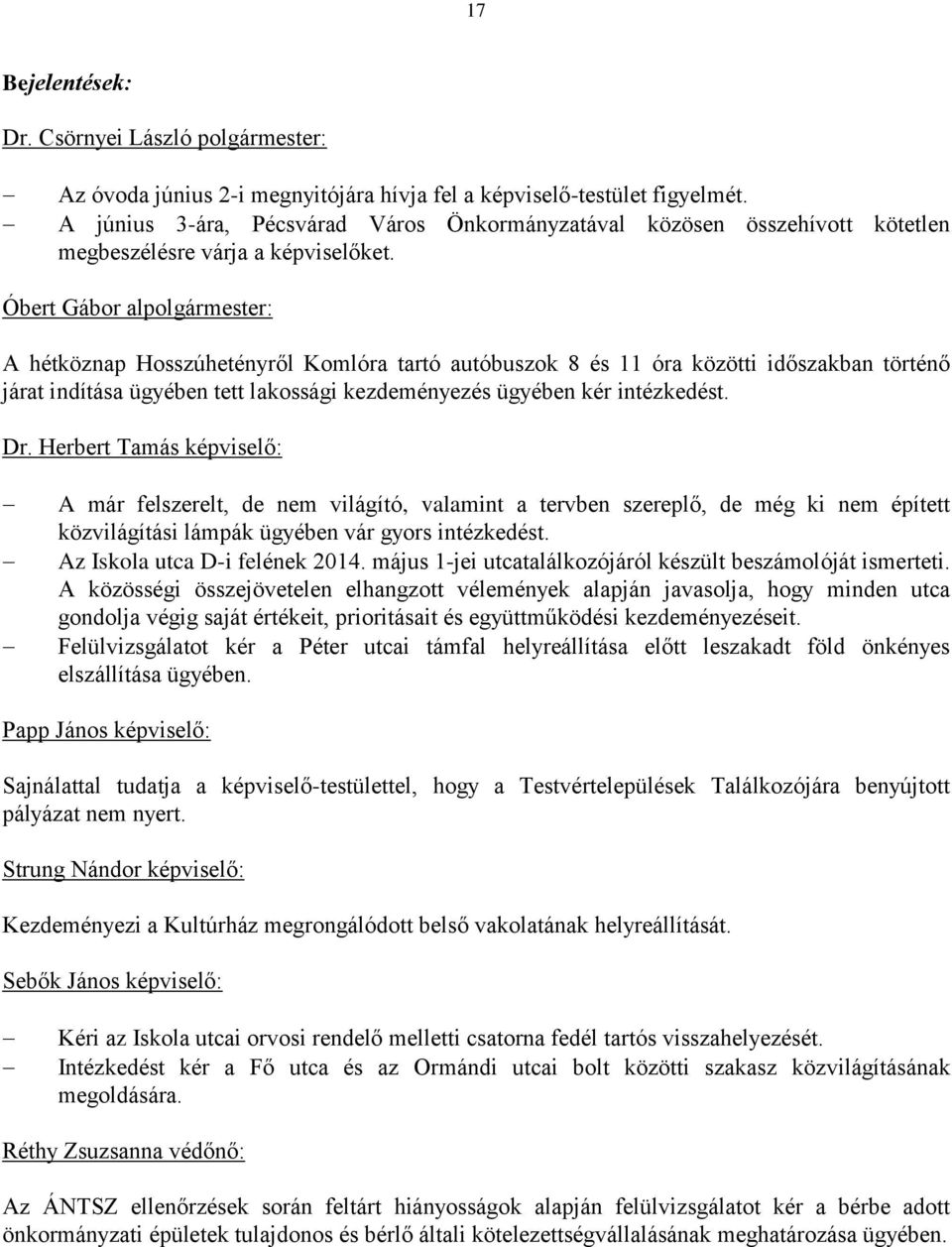 17

Bejelentések:

Dr. Csörnyei László polgármester:

– Az óvoda június 2-i megnyitójára hívja fel a képviselő-testület figyelmét.
– A június 3-ára, Pécsvárad Város Önkormányzatával közösen összehívott kötetlen megbeszélésre várja a képviselőket.

Óbert Gábor alpolgármester:

A hétköznap Hosszúhetényről Komlóra tartó autóbuszok 8 és 11 óra közötti időszakban történő járat indítása ügyében tett lakossági kezdeményezés ügyében kér intézkedést.

Dr. Herbert Tamás képviselő:

– A már felszerelt, de nem világító, valamint a tervben szereplő, de még ki nem épített közvilágítási lámpák ügyében vár gyors intézkedést.
– Az Iskola utca D-i felének 2014. május 1-jei utcatalálkozójáról készült beszámolóját ismerteti. A közösségi összejövetelen elhangzott vélemények alapján javasolja, hogy minden utca gondolja végig saját értékeit, prioritásait és együttműködési kezdeményezéseit.
– Felülvizsgálatot kér a Péter utcai támfal helyreállítása előtt leszakadt föld önkényes elszállítása ügyében.

Papp János képviselő:

Sajnálattal tudatja a képviselő-testülettel, hogy a Testvértelepülések Találkozójára benyújtott pályázat nem nyert.

Strung Nándor képviselő:

Kezdeményezi a Kultúrház megrongálódott belső vakolatának helyreállítását.

Sebők János képviselő:

– Kéri az Iskola utcai orvosi rendelő melletti csatorna fedél tartós visszahelyezését.
– Intézkedést kér a Fő utca és az Ormándi utcai bolt közötti szakasz közvilágításának megoldására.

Réthy Zsuzsanna védőnő:

Az ÁNTSZ ellenőrzések során feltárt hiányosságok alapján felülvizsgálatot kér a bérbe adott önkormányzati épületek tulajdonos és bérlő általi kötelezettségvállalásának meghatározása ügyében.